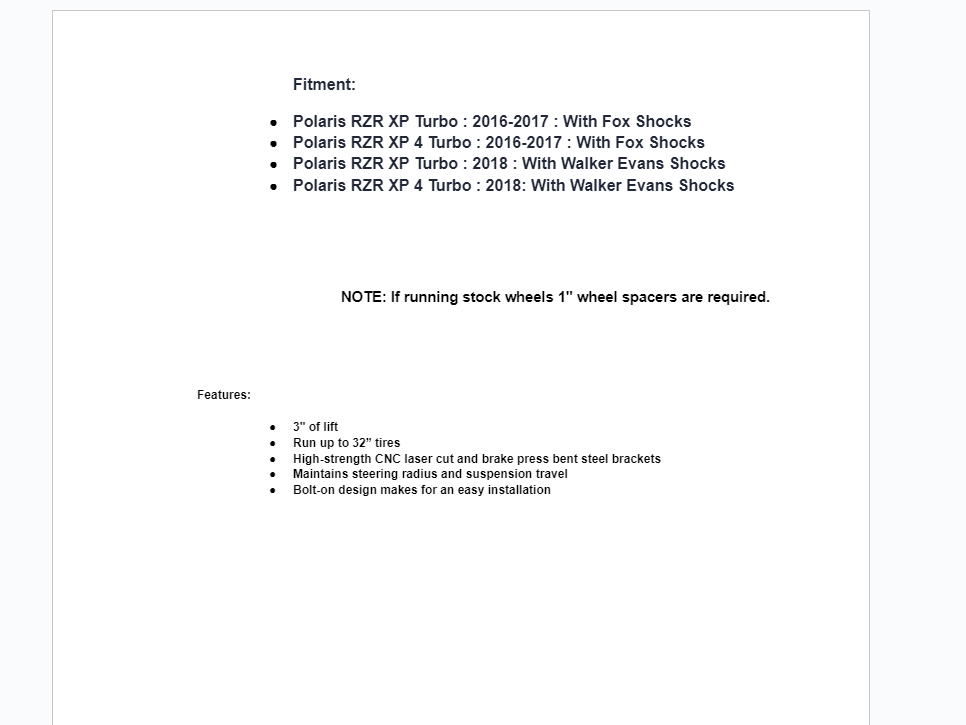 Fitment:

- Polaris RZR XP Turbo : 2016-2017 : With Fox Shocks
- Polaris RZR XP 4 Turbo : 2016-2017 : With Fox Shocks
- Polaris RZR XP Turbo : 2018 : With Walker Evans Shocks
- Polaris RZR XP 4 Turbo : 2018: With Walker Evans Shocks

NOTE: If running stock wheels 1" wheel spacers are required.

Features:

- 3" of lift
- Run up to 32" tires
- High-strength CNC laser cut and brake press bent steel brackets
- Maintains steering radius and suspension travel
- Bolt-on design makes for an easy installation